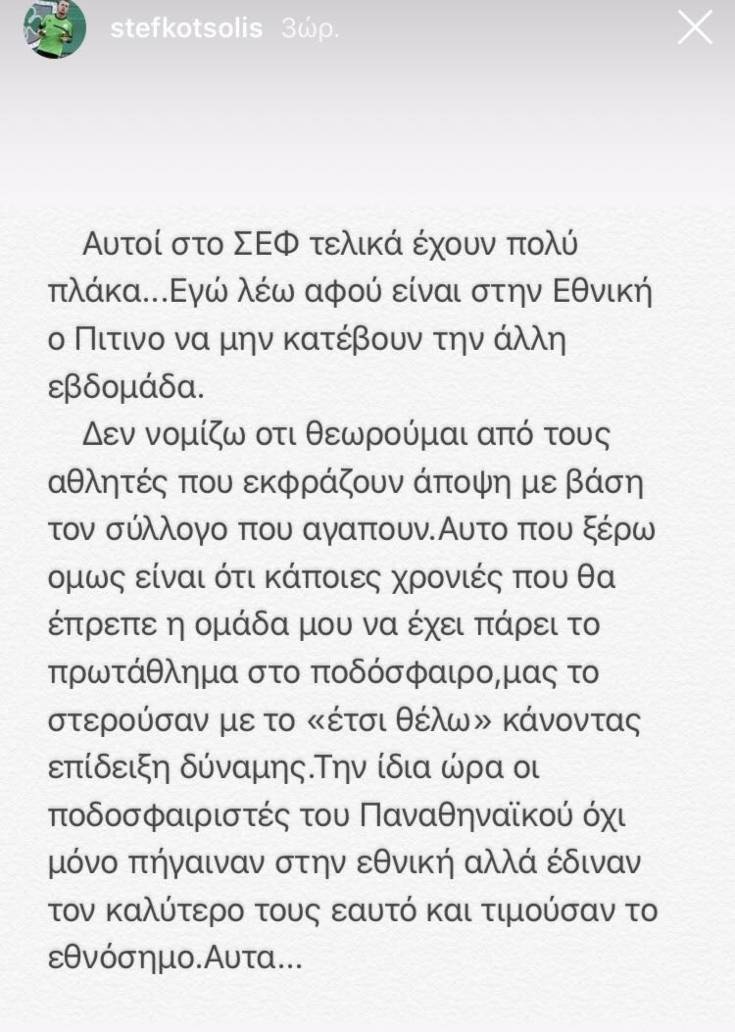 stefkotsolis 3ώρ.

Αυτοί στο ΣΕΦ τελικά έχουν πολύ πλάκα...Εγώ λέω αφού είναι στην Εθνική ο Πιτινο να μην κατέβουν την άλλη εβδομάδα.

Δεν νομίζω οτι θεωρούμαι από τους αθλητές που εκφράζουν άποψη με βάση τον σύλλογο που αγαπουν.Αυτο που ξέρω ομως είναι ότι κάποιες χρονιές που θα έπρεπε η ομάδα μου να έχει πάρει το πρωτάθλημα στο ποδόσφαιρο,μας το στερούσαν με το «έτσι θέλω» κάνοντας επίδειξη δύναμης.Την ίδια ώρα οι ποδοσφαιριστές του Παναθηναϊκού όχι μόνο πήγαιναν στην εθνική αλλά έδιναν τον καλύτερο τους εαυτό και τιμούσαν το εθνόσημο.Αυτα...